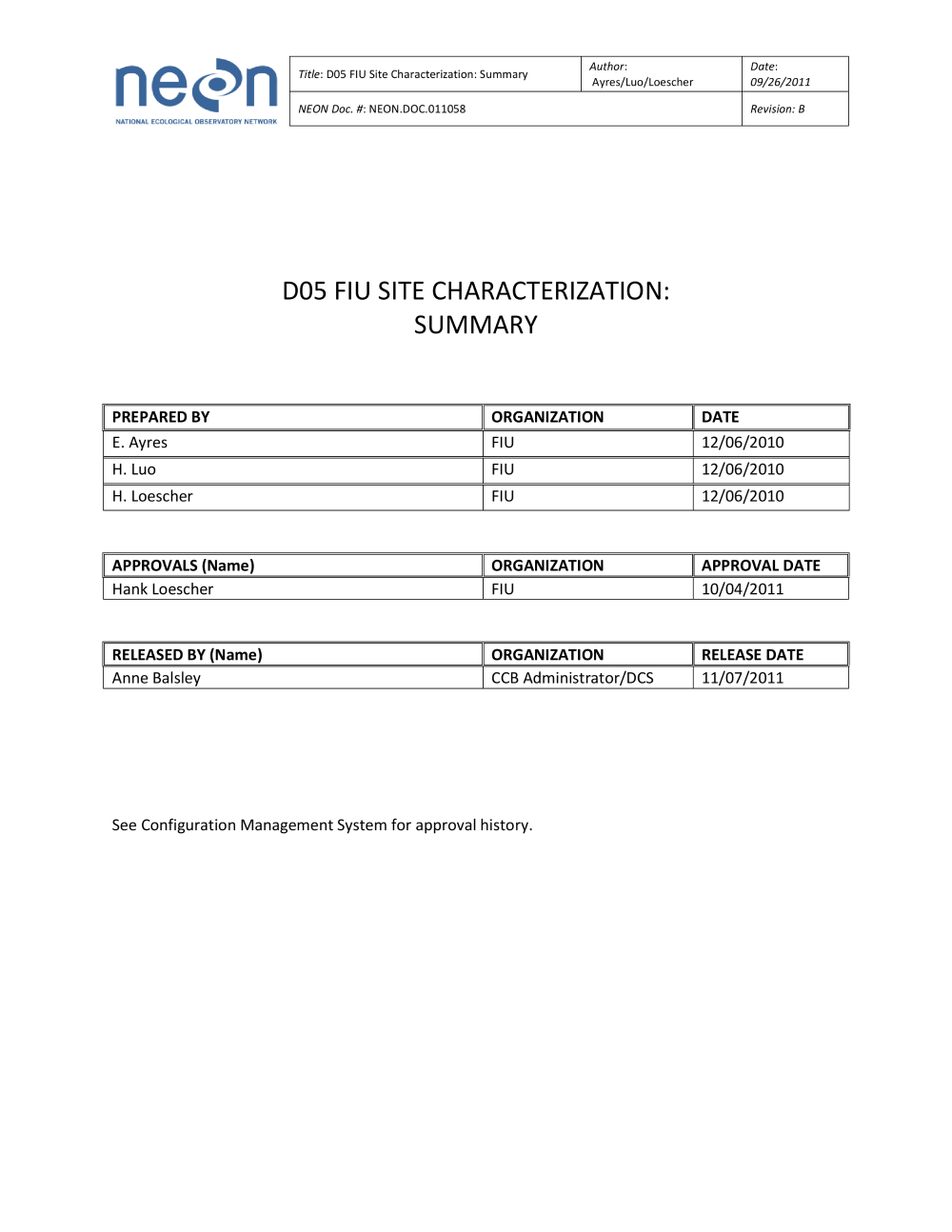 neon
NATIONAL ECOLOGICAL OBSERVATORY NETWORK

Title: D05 FIU Site Characterization: Summary
Author: Ayres/Luo/Loescher
Date: 09/26/2011
NEON Doc. #: NEON.DOC.011058
Revision: B

D05 FIU SITE CHARACTERIZATION:
SUMMARY

| PREPARED BY | ORGANIZATION | DATE |
|---|---|---|
| E. Ayres | FIU | 12/06/2010 |
| H. Luo | FIU | 12/06/2010 |
| H. Loescher | FIU | 12/06/2010 |

| APPROVALS (Name) | ORGANIZATION | APPROVAL DATE |
|---|---|---|
| Hank Loescher | FIU | 10/04/2011 |

| RELEASED BY (Name) | ORGANIZATION | RELEASE DATE |
|---|---|---|
| Anne Balsley | CCB Administrator/DCS | 11/07/2011 |

See Configuration Management System for approval history.